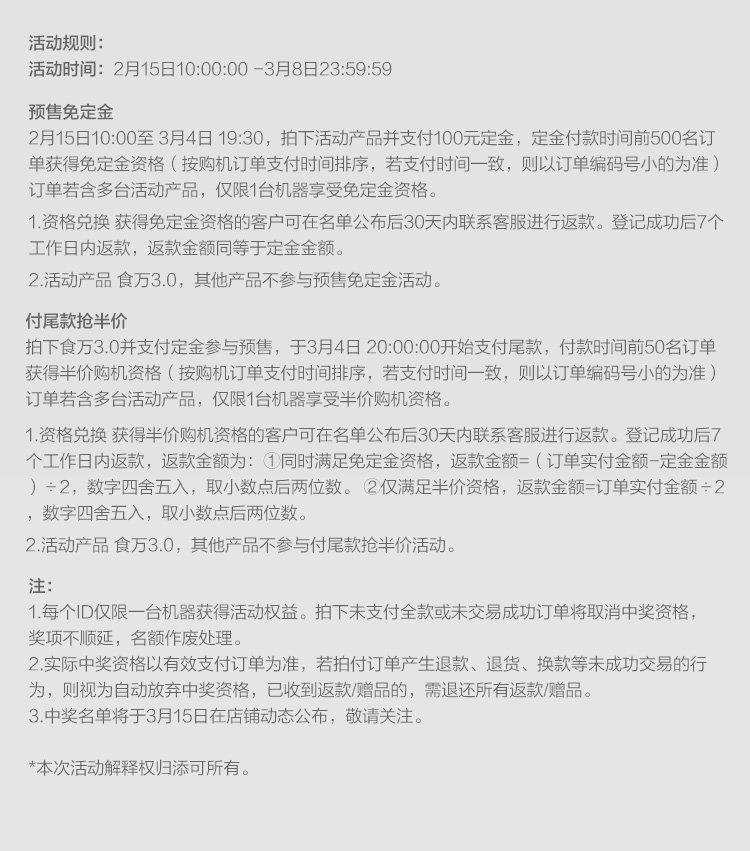 活动规则：
活动时间：2月15日10:00:00 -3月8日23:59:59

预售免定金
2月15日10:00至 3月4日 19:30，拍下活动产品并支付100元定金，定金付款时间前500名订单获得免定金资格（按购机订单支付时间排序，若支付时间一致，则以订单编码号小的为准）订单若含多台活动产品，仅限1台机器享受免定金资格。

1.资格兑换 获得免定金资格的客户可在名单公布后30天内联系客服进行返款。登记成功后7个工作日内返款，返款金额同等于定金金额。

2.活动产品 食万3.0，其他产品不参与预售免定金活动。

付尾款抢半价
拍下食万3.0并支付定金参与预售，于3月4日 20:00:00开始支付尾款，付款时间前50名订单获得半价购机资格（按购机订单支付时间排序，若支付时间一致，则以订单编码号小的为准）订单若含多台活动产品，仅限1台机器享受半价购机资格。

1.资格兑换 获得半价购机资格的客户可在名单公布后30天内联系客服进行返款。登记成功后7个工作日内返款，返款金额为：①同时满足免定金资格，返款金额=（订单实付金额-定金金额）÷2，数字四舍五入，取小数点后两位数。②仅满足半价资格，返款金额=订单实付金额÷2，数字四舍五入，取小数点后两位数。

2.活动产品 食万3.0，其他产品不参与付尾款抢半价活动。

注：
1.每个ID仅限一台机器获得活动权益。拍下未支付全款或未交易成功订单将取消中奖资格，奖项不顺延，名额作废处理。
2.实际中奖资格以有效支付订单为准，若拍付订单产生退款、退货、换款等未成功交易的行为，则视为自动放弃中奖资格，已收到返款/赠品的，需退还所有返款/赠品。
3.中奖名单将于3月15日在店铺动态公布，敬请关注。

*本次活动解释权归添可所有。